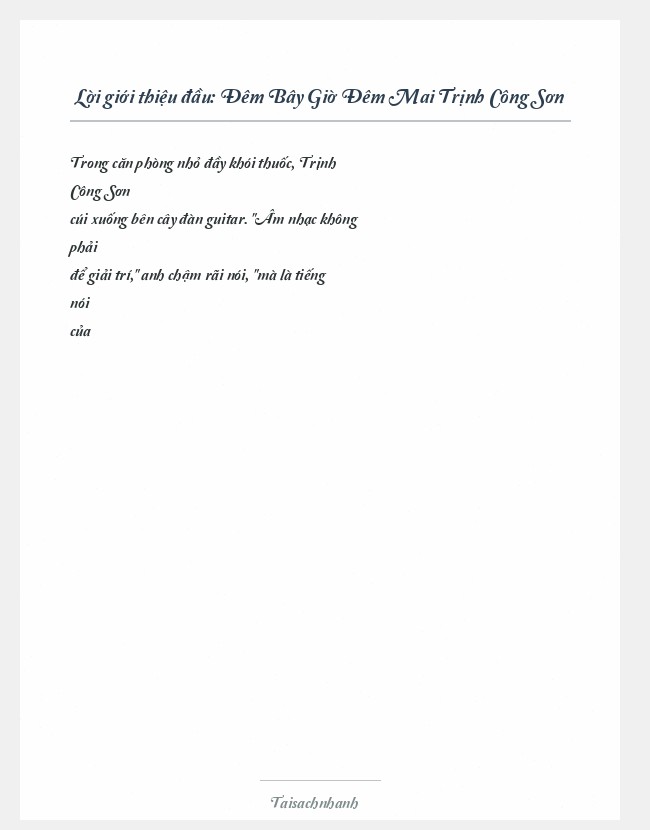 Lời giới thiệu đầu: Đêm Bây Giờ Đêm Mai Trịnh Công Sơn

Trong căn phòng nhỏ đầy khói thuốc, Trịnh Công Sơn cúi xuống bên cây đàn guitar. "Âm nhạc không phải để giải trí," anh chậm rãi nói, "mà là tiếng nói của

Taisachnhanh